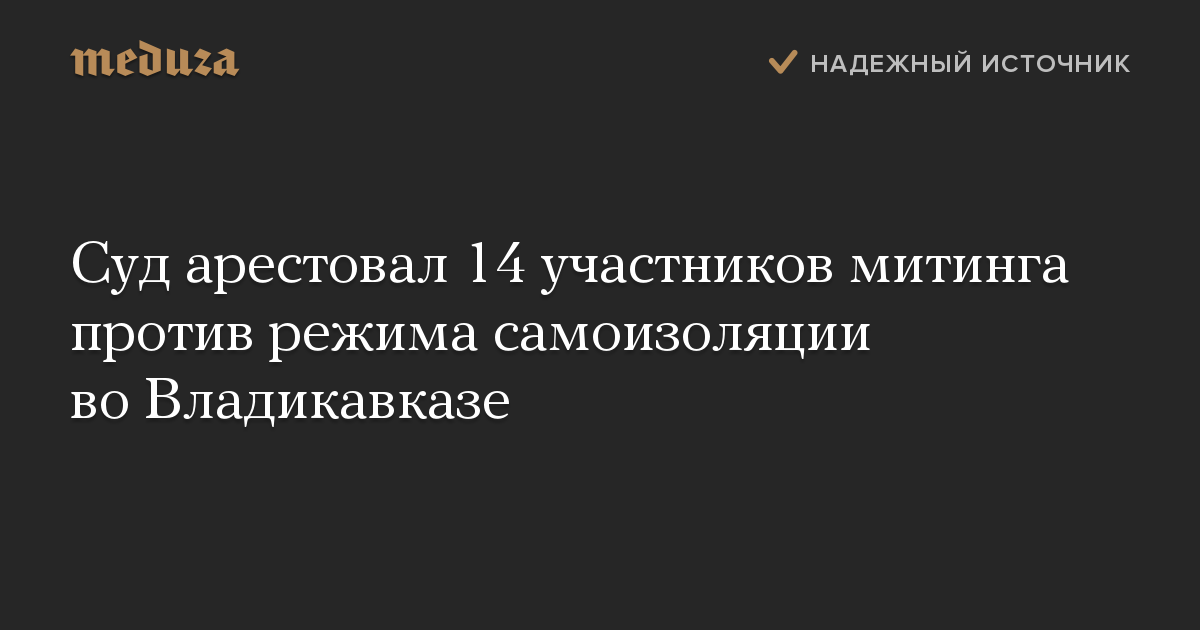 meduza

НАДЕЖНЫЙ ИСТОЧНИК

Суд арестовал 14 участников митинга против режима самоизоляции во Владикавказе